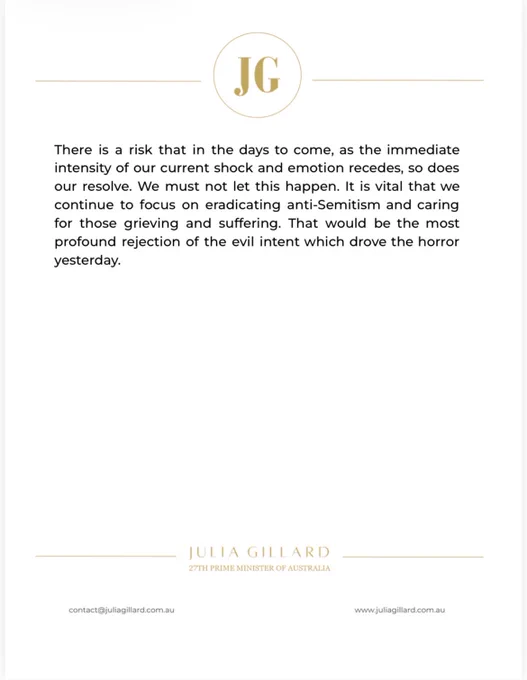 JG

There is a risk that in the days to come, as the immediate intensity of our current shock and emotion recedes, so does our resolve. We must not let this happen. It is vital that we continue to focus on eradicating anti-Semitism and caring for those grieving and suffering. That would be the most profound rejection of the evil intent which drove the horror yesterday.

JULIA GILLARD
27TH PRIME MINISTER OF AUSTRALIA

contact@juliagillard.com.au

www.juliagillard.com.au